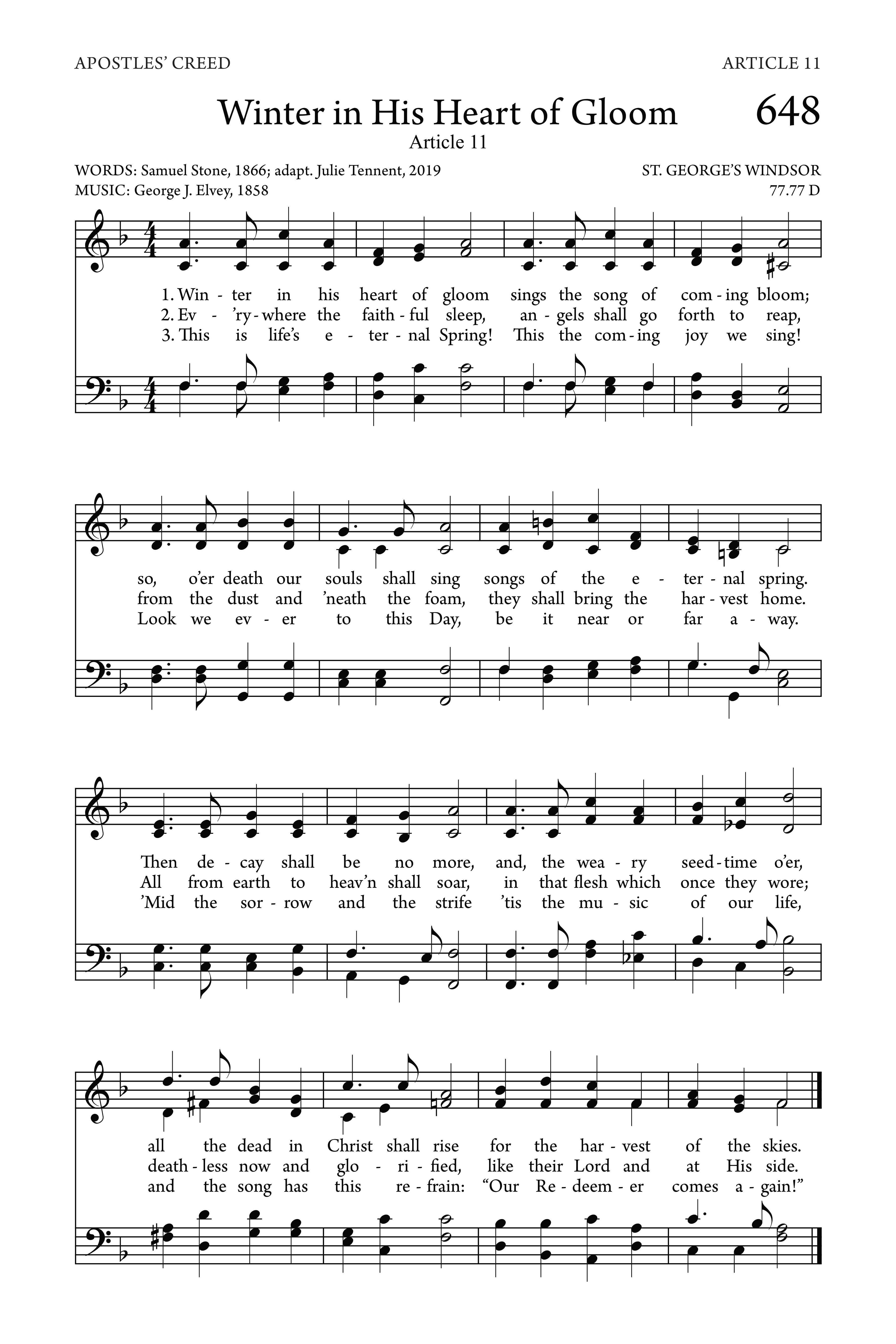 APOSTLES' CREED

ARTICLE 11

Winter in His Heart of Gloom

648

Article 11

WORDS: Samuel Stone, 1866; adapt. Julie Tennent, 2019
MUSIC: George J. Elvey, 1858

ST. GEORGE'S WINDSOR
77.77 D

1. Win - ter in his heart of gloom sings the song of com - ing bloom;
2. Ev - 'ry - where the faith - ful sleep, an - gels shall go forth to reap,
3. This is life's e - ter - nal Spring! This the com - ing joy we sing!

so, o'er death our souls shall sing songs of the e - ter - nal spring.
from the dust and 'neath the foam, they shall bring the har - vest home.
Look we ev - er to this Day, be it near or far a - way.

Then de - cay shall be no more, and, the wea - ry seed - time o'er,
All from earth to heav'n shall soar, in that flesh which once they wore;
'Mid the sor - row and the strife 'tis the mu - sic of our life,

all the dead in Christ shall rise for the har - vest of the skies.
death - less now and glo - ri - fied, like their Lord and at His side.
and the song has this re - frain: "Our Re - deem - er comes a - gain!"